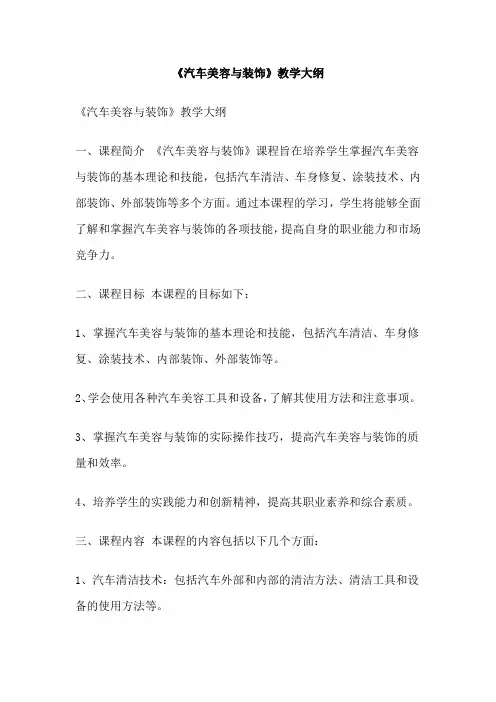 《汽车美容与装饰》教学大纲

《汽车美容与装饰》教学大纲

一、课程简介 《汽车美容与装饰》课程旨在培养学生掌握汽车美容与装饰的基本理论和技能，包括汽车清洁、车身修复、涂装技术、内部装饰、外部装饰等多个方面。通过本课程的学习，学生将能够全面了解和掌握汽车美容与装饰的各项技能，提高自身的职业能力和市场竞争力。

二、课程目标 本课程的目标如下：

1、掌握汽车美容与装饰的基本理论和技能，包括汽车清洁、车身修复、涂装技术、内部装饰、外部装饰等。

2、学会使用各种汽车美容工具和设备，了解其使用方法和注意事项。

3、掌握汽车美容与装饰的实际操作技巧，提高汽车美容与装饰的质量和效率。

4、培养学生的实践能力和创新精神，提高其职业素养和综合素质。

三、课程内容 本课程的内容包括以下几个方面：

1、汽车清洁技术：包括汽车外部和内部的清洁方法、清洁工具和设备的使用方法等。